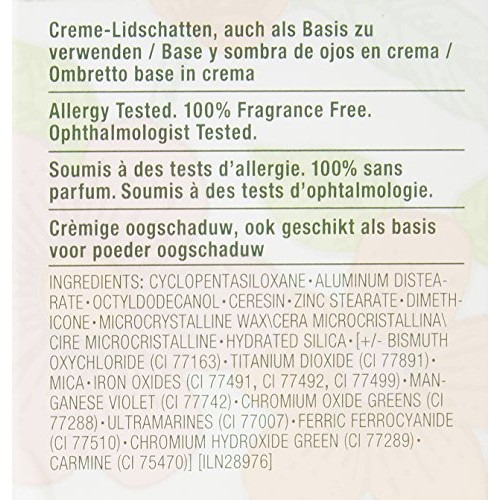 Creme-Lidschatten, auch als Basis zu verwenden / Base y sombra de ojos en crema / Ombretto base in crema

Allergy Tested. 100% Fragrance Free. Ophthalmologist Tested.

Soumis à des tests d'allergie. 100% sans parfum. Soumis à des tests d'ophtalmologie.

Crèmige oogschaduw, ook geschikt als basis voor poeder oogschaduw

INGREDIENTS: CYCLOPENTASILOXANE • ALUMINUM DISTEARATE • OCTYLDODECANOL • CERESIN • ZINC STEARATE • DIMETHICONE • MICROCRYSTALLINE WAX\CERA MICROCRISTALLINA\CIRE MICROCRISTALLINE • HYDRATED SILICA • [+/- BISMUTH OXYCHLORIDE (CI 77163) • TITANIUM DIOXIDE (CI 77891) • MICA • IRON OXIDES (CI 77491, CI 77492, CI 77499) • MANGANESE VIOLET (CI 77742) • CHROMIUM OXIDE GREENS (CI 77288) • ULTRAMARINES (CI 77007) • FERRIC FERROCYANIDE (CI 77510) • CHROMIUM HYDROXIDE GREEN (CI 77289) • CARMINE (CI 75470)] [ILN28976]